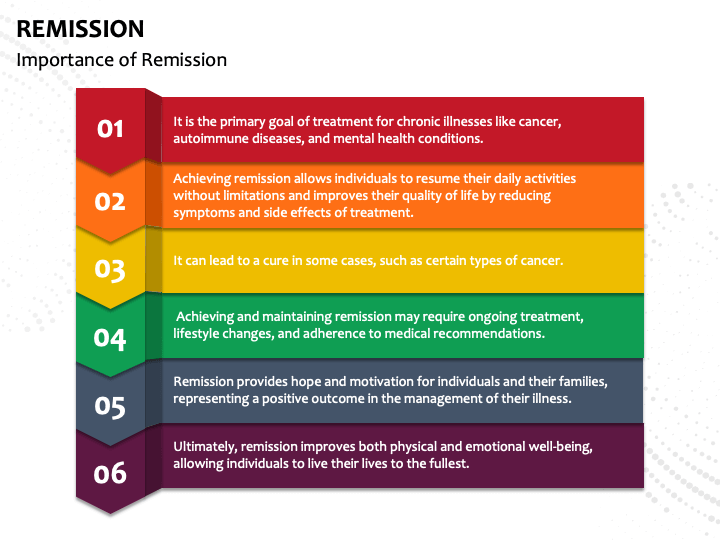 REMISSION
Importance of Remission

01
It is the primary goal of treatment for chronic illnesses like cancer, autoimmune diseases, and mental health conditions.

02
Achieving remission allows individuals to resume their daily activities without limitations and improves their quality of life by reducing symptoms and side effects of treatment.

03
It can lead to a cure in some cases, such as certain types of cancer.

04
Achieving and maintaining remission may require ongoing treatment, lifestyle changes, and adherence to medical recommendations.

05
Remission provides hope and motivation for individuals and their families, representing a positive outcome in the management of their illness.

06
Ultimately, remission improves both physical and emotional well-being, allowing individuals to live their lives to the fullest.